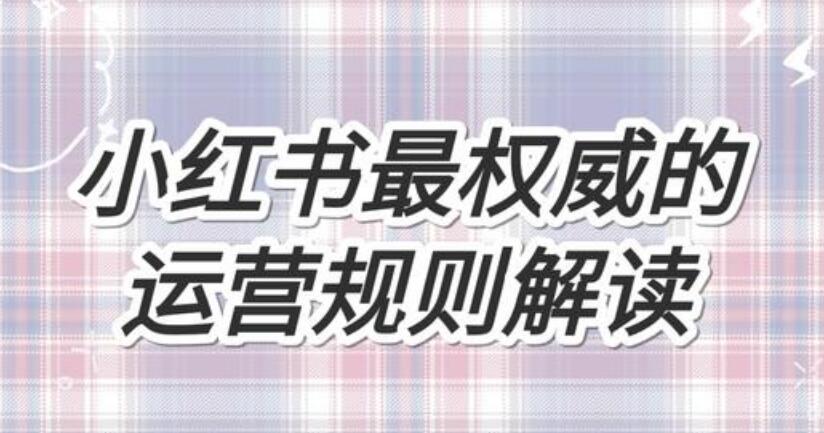 小红书最权威的
运营规则解读